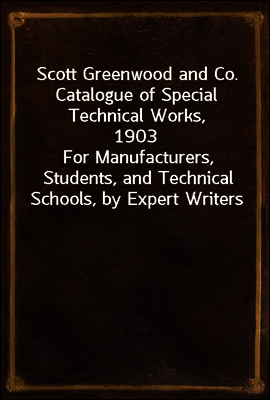 Scott Greenwood and Co. Catalogue of Special Technical Works, 1903
For Manufacturers, Students, and Technical Schools, by Expert Writers